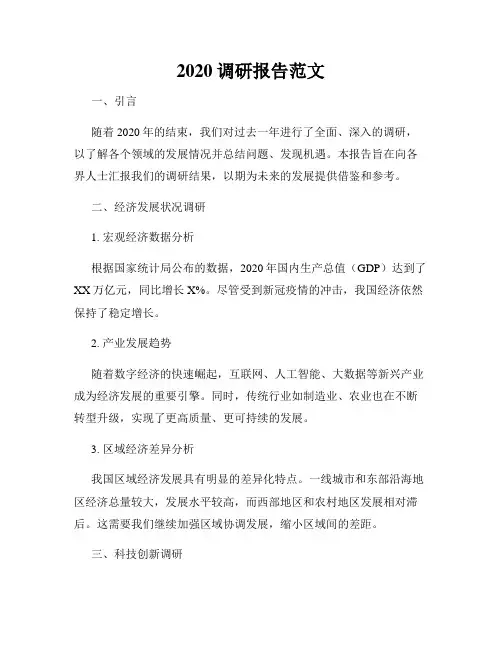 2020 调研报告范文

一、引言

随着 2020 年的结束，我们对过去一年进行了全面、深入的调研，以了解各个领域的发展情况并总结问题、发现机遇。本报告旨在向各界人士汇报我们的调研结果，以期为未来的发展提供借鉴和参考。

二、经济发展状况调研

1. 宏观经济数据分析

根据国家统计局公布的数据，2020 年国内生产总值（GDP）达到了 XX 万亿元，同比增长 X%。尽管受到新冠疫情的冲击，我国经济依然保持了稳定增长。

2. 产业发展趋势

随着数字经济的快速崛起，互联网、人工智能、大数据等新兴产业成为经济发展的重要引擎。同时，传统行业如制造业、农业也在不断转型升级，实现了更高质量、更可持续的发展。

3. 区域经济差异分析

我国区域经济发展具有明显的差异化特点。一线城市和东部沿海地区经济总量较大，发展水平较高，而西部地区和农村地区发展相对滞后。这需要我们继续加强区域协调发展，缩小区域间的差距。

三、科技创新调研